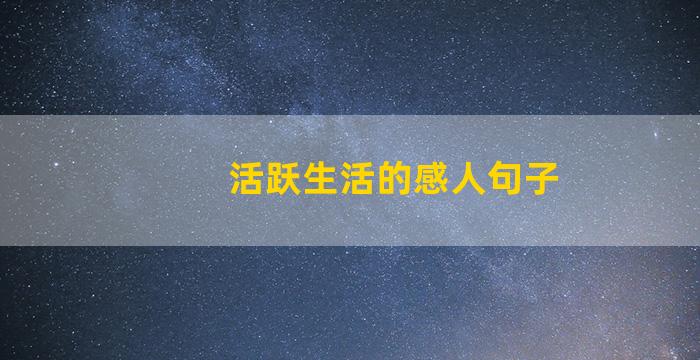 活跃生活的感人句子